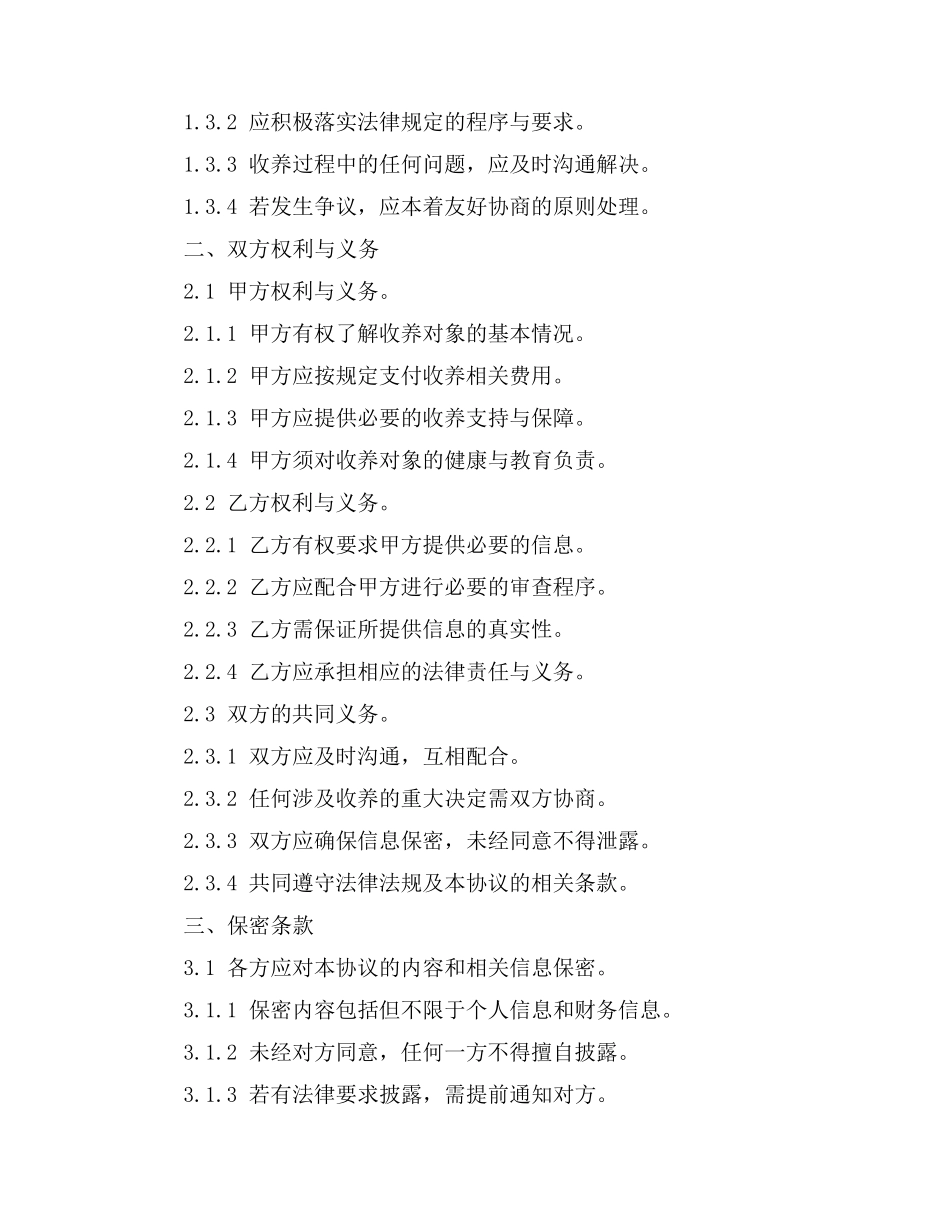 1.3.2 应积极落实法律规定的程序与要求。

1.3.3 收养过程中的任何问题，应及时沟通解决。

1.3.4 若发生争议，应本着友好协商的原则处理。

二、双方权利与义务

2.1 甲方权利与义务。

2.1.1 甲方有权了解收养对象的基本情况。

2.1.2 甲方应按规定支付收养相关费用。

2.1.3 甲方应提供必要的收养支持与保障。

2.1.4 甲方须对收养对象的健康与教育负责。

2.2 乙方权利与义务。

2.2.1 乙方有权要求甲方提供必要的信息。

2.2.2 乙方应配合甲方进行必要的审查程序。

2.2.3 乙方需保证所提供信息的真实性。

2.2.4 乙方应承担相应的法律责任与义务。

2.3 双方的共同义务。

2.3.1 双方应及时沟通，互相配合。

2.3.2 任何涉及收养的重大决定需双方协商。

2.3.3 双方应确保信息保密，未经同意不得泄露。

2.3.4 共同遵守法律法规及本协议的相关条款。

三、保密条款

3.1 各方应对本协议的内容和相关信息保密。

3.1.1 保密内容包括但不限于个人信息和财务信息。

3.1.2 未经对方同意，任何一方不得擅自披露。

3.1.3 若有法律要求披露，需提前通知对方。